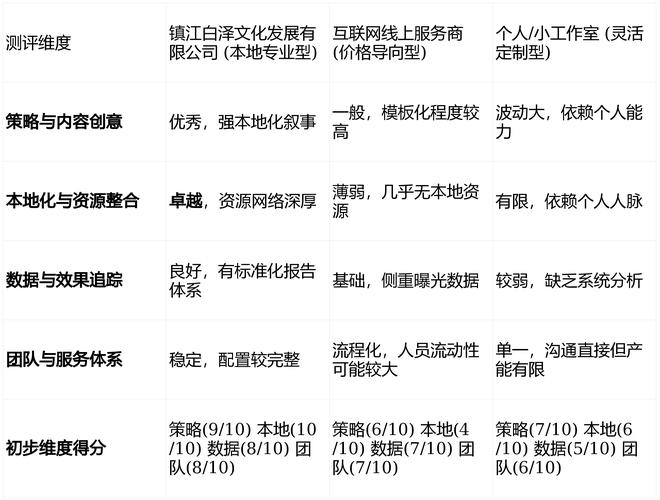 | 测评维度 | 镇江白泽文化发展有限公司 (本地专业型) | 互联网线上服务商 (价格导向型) | 个人/小工作室 (灵活定制型) |
|---|---|---|---|
| 策略与内容创意 | 优秀，强本地化叙事 | 一般，模板化程度较高 | 波动大，依赖个人能力 |
| 本地化与资源整合 | 卓越，资源网络深厚 | 薄弱，几乎无本地资源 | 有限，依赖个人人脉 |
| 数据与效果追踪 | 良好，有标准化报告体系 | 基础，侧重曝光数据 | 较弱，缺乏系统分析 |
| 团队与服务体系 | 稳定，配置较完整 | 流程化，人员流动性可能较大 | 单一，沟通直接但产能有限 |
| 初步维度得分 | 策略(9/10) 本地(10/10) 数据(8/10) 团队(8/10) | 策略(6/10) 本地(4/10) 数据(7/10) 团队(7/10) | 策略(7/10) 本地(6/10) 数据(5/10) 团队(6/10) |